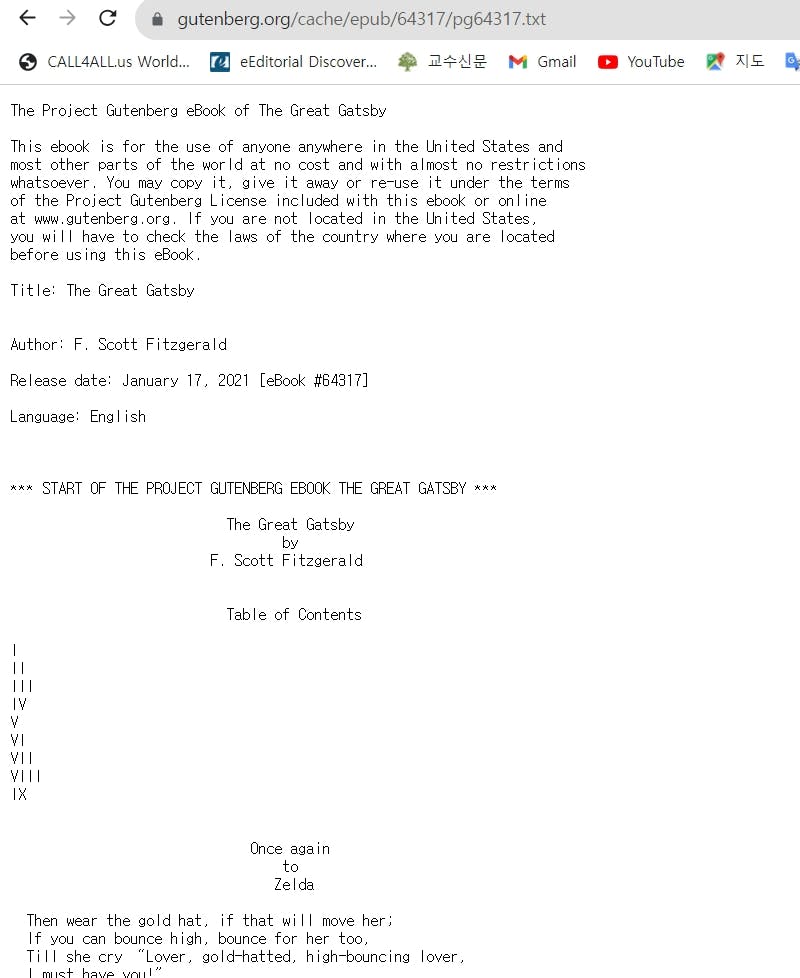 gutenberg.org/cache/epub/64317/pg64317.txt

CALL4ALL.us World... eEditorial Discover... 교수신문 Gmail YouTube 지도

The Project Gutenberg eBook of The Great Gatsby

This ebook is for the use of anyone anywhere in the United States and most other parts of the world at no cost and with almost no restrictions whatsoever. You may copy it, give it away or re-use it under the terms of the Project Gutenberg License included with this ebook or online at www.gutenberg.org. If you are not located in the United States, you will have to check the laws of the country where you are located before using this eBook.

Title: The Great Gatsby

Author: F. Scott Fitzgerald

Release date: January 17, 2021 [eBook #64317]

Language: English

*** START OF THE PROJECT GUTENBERG EBOOK THE GREAT GATSBY ***

The Great Gatsby
by
F. Scott Fitzgerald

Table of Contents

I
II
III
IV
V
VI
VII
VIII
IX

Once again
to
Zelda

Then wear the gold hat, if that will move her;
If you can bounce high, bounce for her too,
Till she cry "Lover, gold-hatted, high-bouncing lover,
I must have you!"